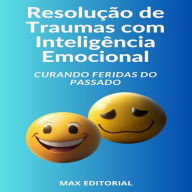 Resolução de Traumas com Inteligência Emocional

CURANDO FERIDAS DO PASSADO

MAX EDITORIAL